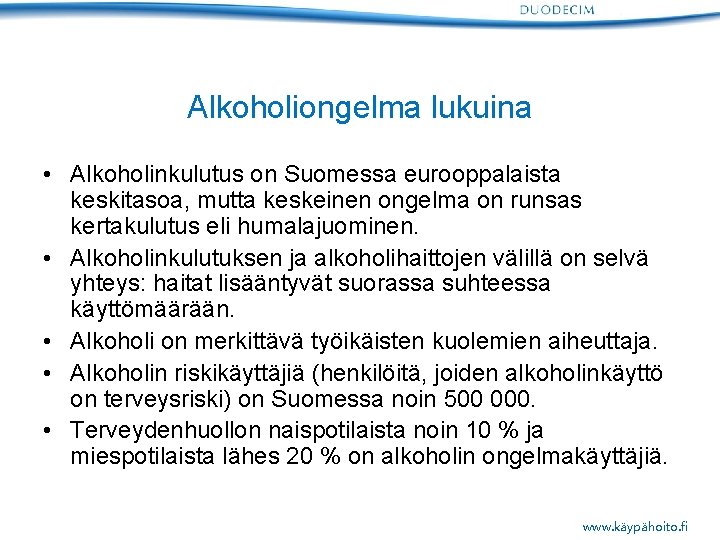 DUODECIM

Alkoholiongelma lukuina

• Alkoholinkulutus on Suomessa eurooppalaista keskitasoa, mutta keskeinen ongelma on runsas kertakulutus eli humalajuominen.
• Alkoholinkulutuksen ja alkoholihaittojen välillä on selvä yhteys: haitat lisääntyvät suorassa suhteessa käyttömäärään.
• Alkoholi on merkittävä työikäisten kuolemien aiheuttaja.
• Alkoholin riskikäyttäjiä (henkilöitä, joiden alkoholinkäyttö on terveysriski) on Suomessa noin 500 000.
• Terveydenhuollon naispotilaista noin 10 % ja miespotilaista lähes 20 % on alkoholin ongelmakäyttäjiä.

www.käypähoito.fi